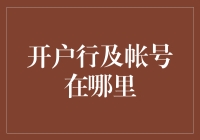 开户行及帐号在哪里